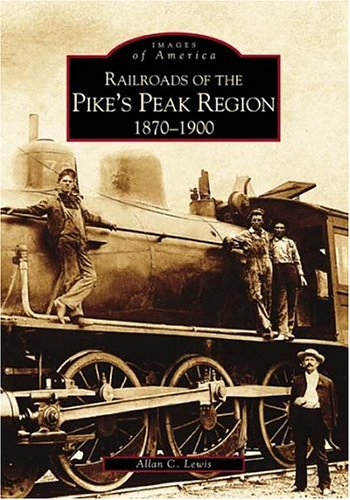 IMAGES
of America

RAILROADS OF THE
PIKE'S PEAK REGION
1870–1900

Allan C. Lewis